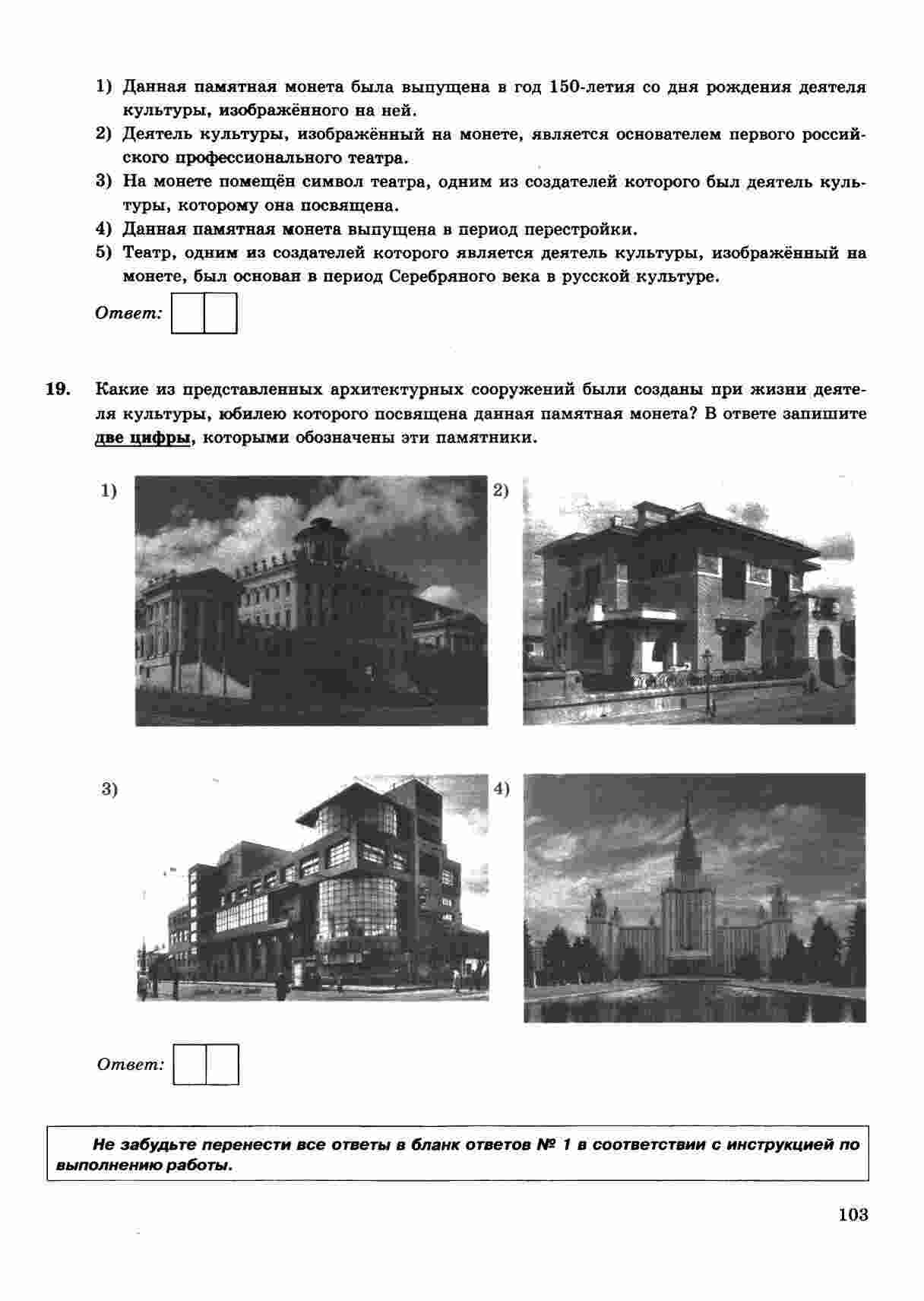 1) Данная памятная монета была выпущена в год 150-летия со дня рождения деятеля культуры, изображённого на ней.
2) Деятель культуры, изображённый на монете, является основателем первого российского профессионального театра.
3) На монете помещён символ театра, одним из создателей которого был деятель культуры, которому она посвящена.
4) Данная памятная монета выпущена в период перестройки.
5) Театр, одним из создателей которого является деятель культуры, изображённый на монете, был основан в период Серебряного века в русской культуре.

Ответ:

19. Какие из представленных архитектурных сооружений были созданы при жизни деятеля культуры, юбилею которого посвящена данная памятная монета? В ответе запишите две цифры, которыми обозначены эти памятники.

1)

2)

3)

4)

Ответ:

Не забудьте перенести все ответы в бланк ответов № 1 в соответствии с инструкцией по выполнению работы.

103